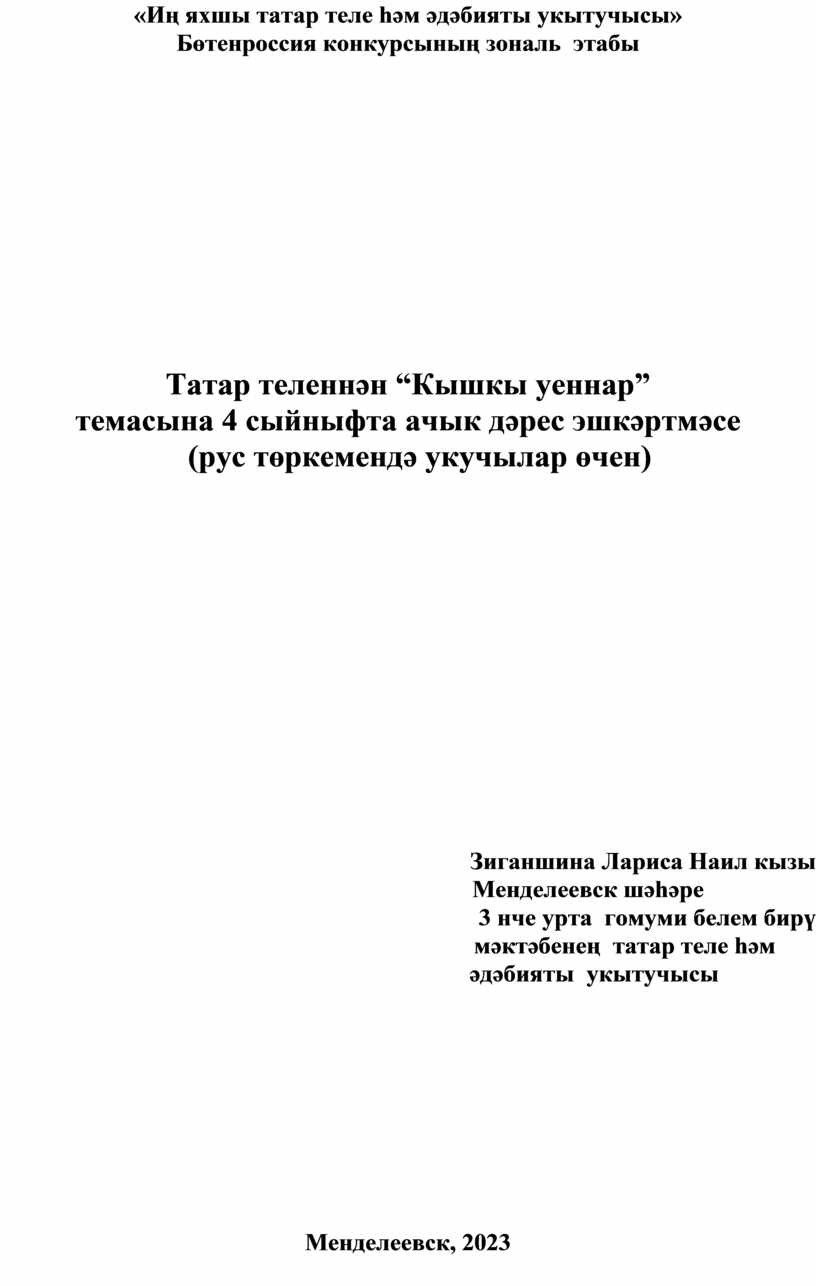 «Иң яхшы татар теле һәм әдәбияты укытучысы»
Бөтенроссия конкурсының зональ этабы

Татар теленнән “Кышкы уеннар”
темасына 4 сыйныфта ачык дәрес эшкәртмәсе
(рус төркемендә укучылар өчен)

Зиганшина Лариса Наил кызы
Менделеевск шәһәре
3 нче урта гомуми белем бирү
мәктәбенең татар теле һәм
әдәбияты укытучысы

Менделеевск, 2023